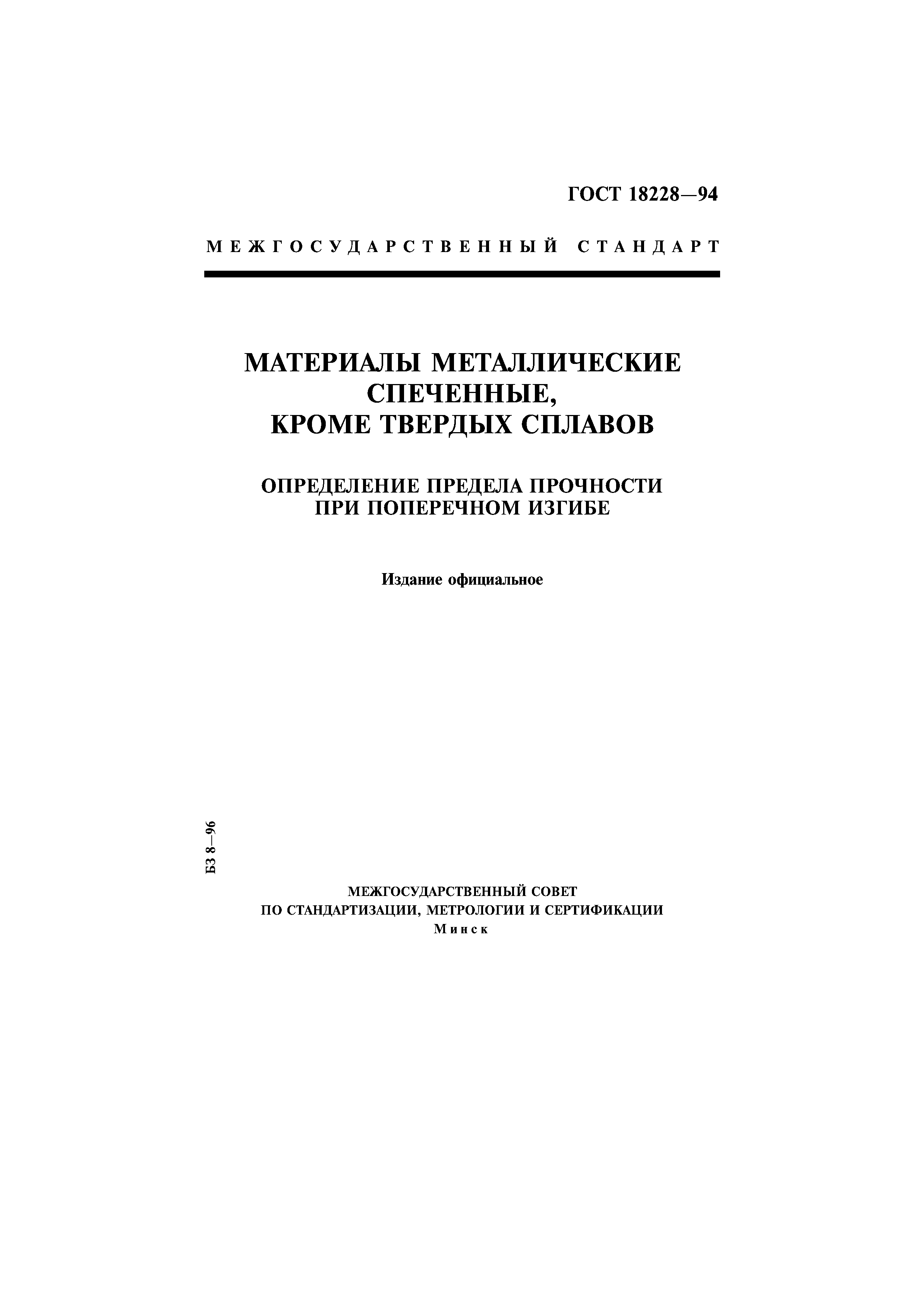 ГОСТ 18228—94

МЕЖГОСУДАРСТВЕННЫЙ СТАНДАРТ

МАТЕРИАЛЫ МЕТАЛЛИЧЕСКИЕ СПЕЧЕННЫЕ, КРОМЕ ТВЕРДЫХ СПЛАВОВ

ОПРЕДЕЛЕНИЕ ПРЕДЕЛА ПРОЧНОСТИ ПРИ ПОПЕРЕЧНОМ ИЗГИБЕ

Издание официальное

БЗ 8—96

МЕЖГОСУДАРСТВЕННЫЙ СОВЕТ
ПО СТАНДАРТИЗАЦИИ, МЕТРОЛОГИИ И СЕРТИФИКАЦИИ
Минск